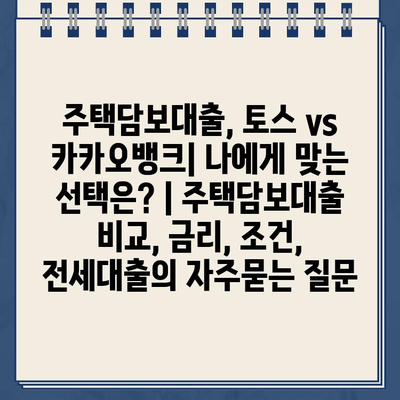 주택담보대출, 토스 vs 카카오뱅크| 나에게 맞는 선택은? | 주택담보대출 비교, 금리, 조건, 전세대출의 자주묻는 질문